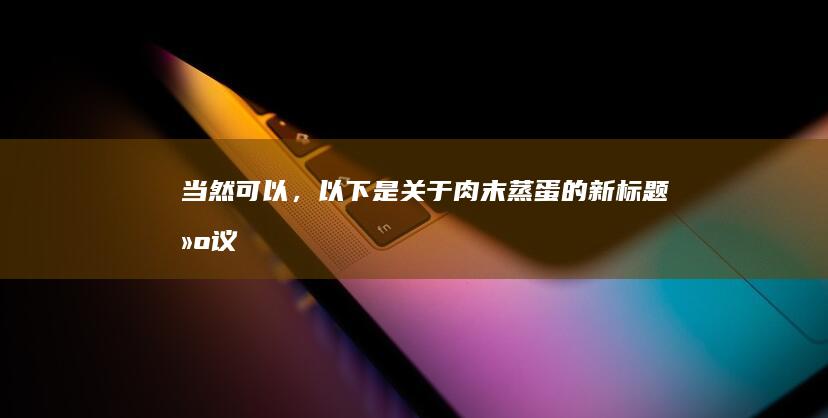 当然可以，以下是关于肉末蒸蛋的新标题»o议

fn